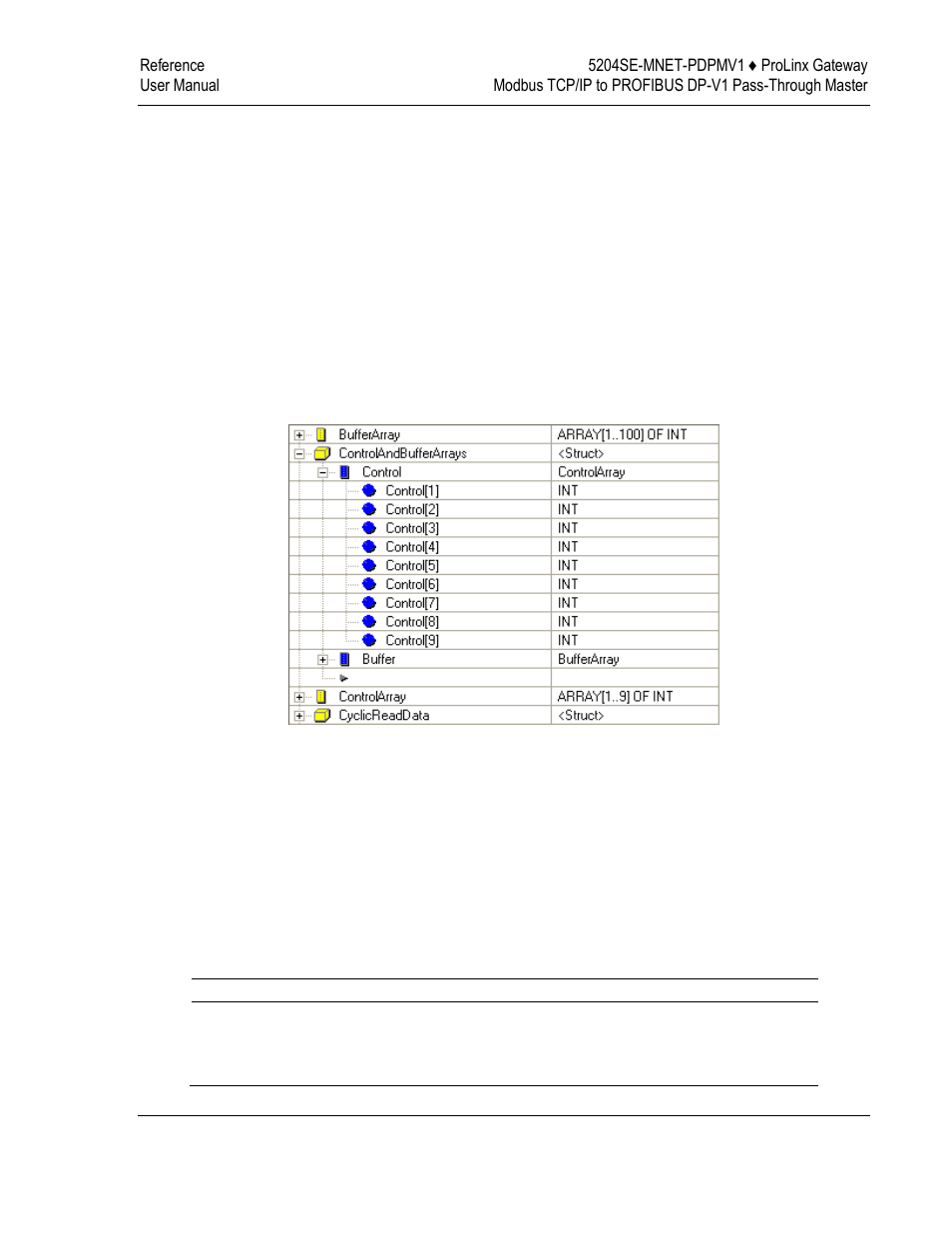 Reference
User Manual

5204SE-MNET-PDPMV1 ♦ ProLinx Gateway
Modbus TCP/IP to PROFIBUS DP-V1 Pass-Through Master

| | |
|---|---|
| BufferArray | ARRAY[1..100] OF INT |
| ControlAndBufferArrays | <Struct> |
| Control | ControlArray |
| Control[1] | INT |
| Control[2] | INT |
| Control[3] | INT |
| Control[4] | INT |
| Control[5] | INT |
| Control[6] | INT |
| Control[7] | INT |
| Control[8] | INT |
| Control[9] | INT |
| Buffer | BufferArray |
| | |
| ControlArray | ARRAY[1..9] OF INT |
| CyclicReadData | <Struct> |